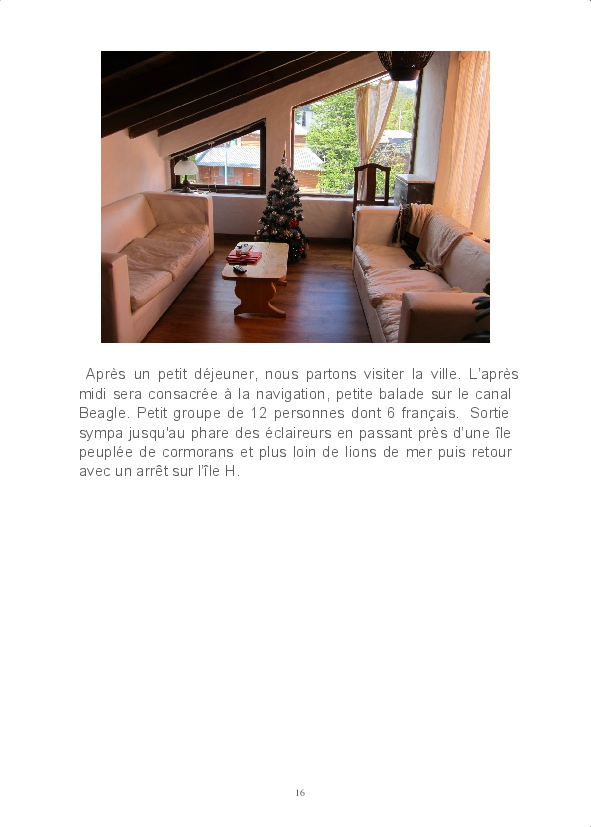 Après un petit déjeuner, nous partons visiter la ville. L'après midi sera consacrée à la navigation, petite balade sur le canal Beagle. Petit groupe de 12 personnes dont 6 français. Sortie sympa jusqu'au phare des éclaireurs en passant près d'une île peuplée de cormorans et plus loin de lions de mer puis retour avec un arrêt sur l'île H.

16